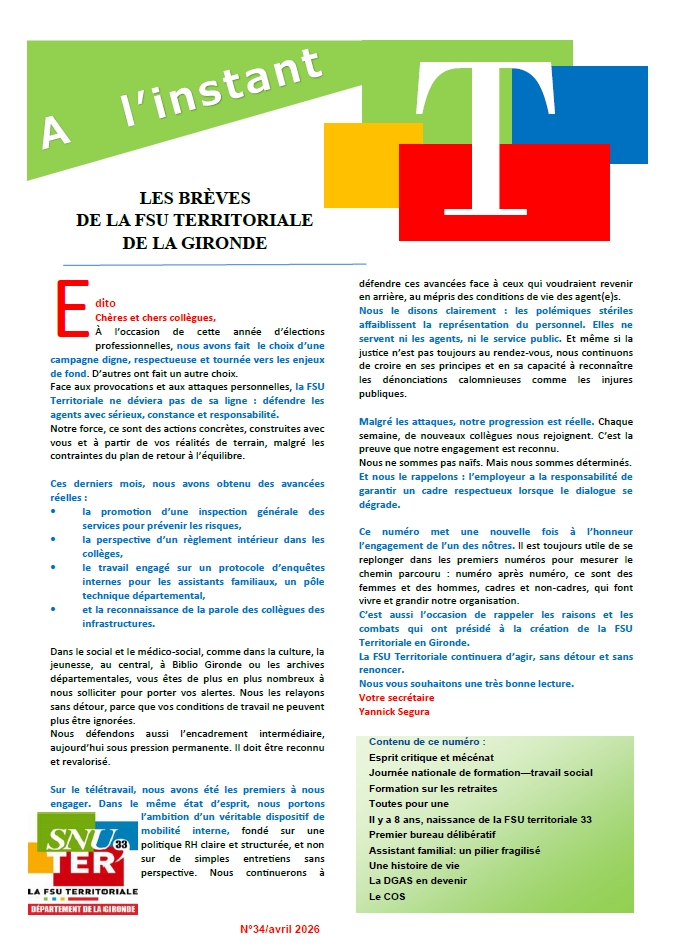 A l'instant

T

LES BRÈVES
DE LA FSU TERRITORIALE
DE LA GIRONDE

Edito
Chères et chers collègues,
À l'occasion de cette année d'élections professionnelles, nous avons fait le choix d'une campagne digne, respectueuse et tournée vers les enjeux de fond. D'autres ont fait un autre choix.
Face aux provocations et aux attaques personnelles, la FSU Territoriale ne déviera pas de sa ligne : défendre les agents avec sérieux, constance et responsabilité.
Notre force, ce sont des actions concrètes, construites avec vous et à partir de vos réalités de terrain, malgré les contraintes du plan de retour à l'équilibre.

Ces derniers mois, nous avons obtenu des avancées réelles :
• la promotion d'une inspection générale des services pour prévenir les risques,
• la perspective d'un règlement intérieur dans les collèges,
• le travail engagé sur un protocole d'enquêtes internes pour les assistants familiaux, un pôle technique départemental,
• et la reconnaissance de la parole des collègues des infrastructures.

Dans le social et le médico-social, comme dans la culture, la jeunesse, au central, à Biblio Gironde ou les archives départementales, vous êtes de plus en plus nombreux à nous solliciter pour porter vos alertes. Nous les relayons sans détour, parce que vos conditions de travail ne peuvent plus être ignorées.
Nous défendons aussi l'encadrement intermédiaire, aujourd'hui sous pression permanente. Il doit être reconnu et revalorisé.

Sur le télétravail, nous avons été les premiers à nous engager. Dans le même état d'esprit, nous portons l'ambition d'un véritable dispositif de mobilité interne, fondé sur une politique RH claire et structurée, et non sur de simples entretiens sans perspective. Nous continuerons à défendre ces avancées face à ceux qui voudraient revenir en arrière, au mépris des conditions de vie des agent(e)s.
Nous le disons clairement : les polémiques stériles affaiblissent la représentation du personnel. Elles ne servent ni les agents, ni le service public. Et même si la justice n'est pas toujours au rendez-vous, nous continuons de croire en ses principes et en sa capacité à reconnaître les dénonciations calomnieuses comme les injures publiques.

Malgré les attaques, notre progression est réelle. Chaque semaine, de nouveaux collègues nous rejoignent. C'est la preuve que notre engagement est reconnu.
Nous ne sommes pas naïfs. Mais nous sommes déterminés.
Et nous le rappelons : l'employeur a la responsabilité de garantir un cadre respectueux lorsque le dialogue se dégrade.

Ce numéro met une nouvelle fois à l'honneur l'engagement de l'un des nôtres. Il est toujours utile de se replonger dans les premiers numéros pour mesurer le chemin parcouru : numéro après numéro, ce sont des femmes et des hommes, cadres et non-cadres, qui font vivre et grandir notre organisation.
C'est aussi l'occasion de rappeler les raisons et les combats qui ont présidé à la création de la FSU Territoriale en Gironde.
La FSU Territoriale continuera d'agir, sans détour et sans renoncer.
Nous vous souhaitons une très bonne lecture.
Votre secrétaire
Yannick Segura

Contenu de ce numéro :
Esprit critique et mécénat
Journée nationale de formation—travail social
Formation sur les retraites
Toutes pour une
Il y a 8 ans, naissance de la FSU territoriale 33
Premier bureau délibératif
Assistant familial: un pilier fragilisé
Une histoire de vie
La DGAS en devenir
Le COS

SNU TER 33
LA FSU TERRITORIALE
DÉPARTEMENT DE LA GIRONDE

N°34/avril 2026